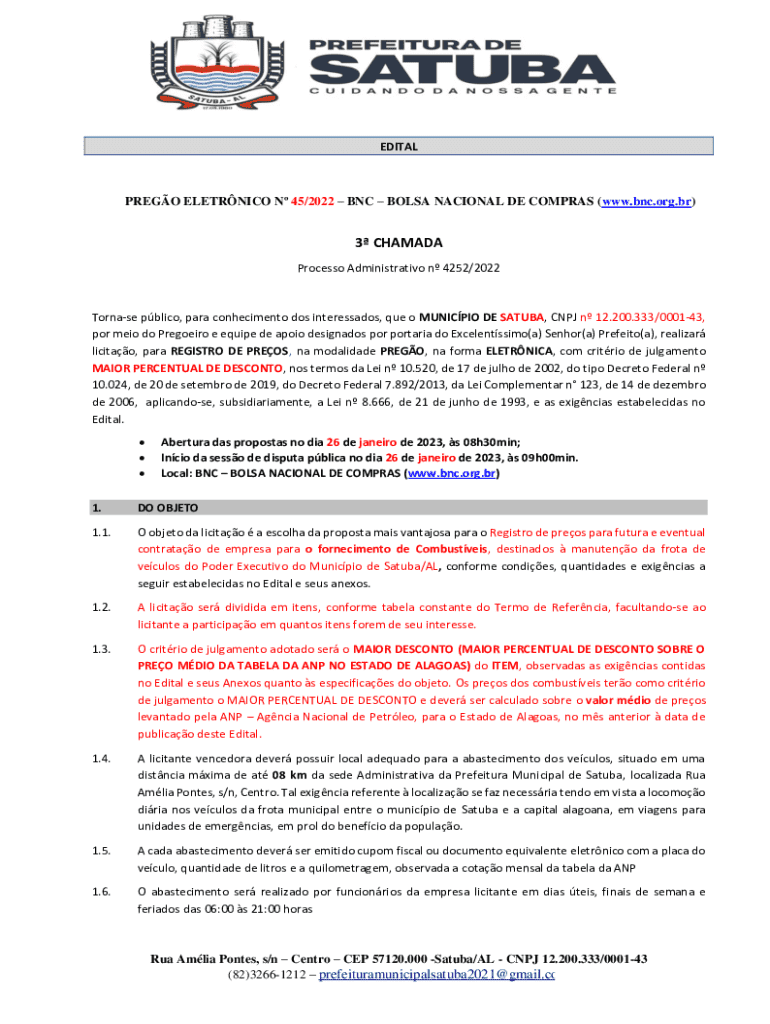 SATUBA - AL

PREFEITURA DE
SATUBA
CUIDANDO DA NOSSA GENTE

EDITAL

PREGÃO ELETRÔNICO Nº 45/2022 – BNC – BOLSA NACIONAL DE COMPRAS (www.bnc.org.br)

3ª CHAMADA

Processo Administrativo nº 4252/2022

Torna-se público, para conhecimento dos interessados, que o MUNICÍPIO DE SATUBA, CNPJ nº 12.200.333/0001-43, por meio do Pregoeiro e equipe de apoio designados por portaria do Excelentíssimo(a) Senhor(a) Prefeito(a), realizará licitação, para REGISTRO DE PREÇOS, na modalidade PREGÃO, na forma ELETRÔNICA, com critério de julgamento MAIOR PERCENTUAL DE DESCONTO, nos termos da Lei nº 10.520, de 17 de julho de 2002, do tipo Decreto Federal nº 10.024, de 20 de setembro de 2019, do Decreto Federal 7.892/2013, da Lei Complementar n° 123, de 14 de dezembro de 2006, aplicando-se, subsidiariamente, a Lei nº 8.666, de 21 de junho de 1993, e as exigências estabelecidas no Edital.

• Abertura das propostas no dia 26 de janeiro de 2023, às 08h30min;
• Início da sessão de disputa pública no dia 26 de janeiro de 2023, às 09h00min.
• Local: BNC – BOLSA NACIONAL DE COMPRAS (www.bnc.org.br)

1. DO OBJETO

1.1. O objeto da licitação é a escolha da proposta mais vantajosa para o Registro de preços para futura e eventual contratação de empresa para o fornecimento de Combustíveis, destinados à manutenção da frota de veículos do Poder Executivo do Município de Satuba/AL, conforme condições, quantidades e exigências a seguir estabelecidas no Edital e seus anexos.

1.2. A licitação será dividida em itens, conforme tabela constante do Termo de Referência, facultando-se ao licitante a participação em quantos itens forem de seu interesse.

1.3. O critério de julgamento adotado será o MAIOR DESCONTO (MAIOR PERCENTUAL DE DESCONTO SOBRE O PREÇO MÉDIO DA TABELA DA ANP NO ESTADO DE ALAGOAS) do ITEM, observadas as exigências contidas no Edital e seus Anexos quanto às especificações do objeto. Os preços dos combustíveis terão como critério de julgamento o MAIOR PERCENTUAL DE DESCONTO e deverá ser calculado sobre o valor médio de preços levantado pela ANP – Agência Nacional de Petróleo, para o Estado de Alagoas, no mês anterior à data de publicação deste Edital.

1.4. A licitante vencedora deverá possuir local adequado para a abastecimento dos veículos, situado em uma distância máxima de até 08 km da sede Administrativa da Prefeitura Municipal de Satuba, localizada Rua Amélia Pontes, s/n, Centro. Tal exigência referente à localização se faz necessária tendo em vista a locomoção diária nos veículos da frota municipal entre o município de Satuba e a capital alagoana, em viagens para unidades de emergências, em prol do benefício da população.

1.5. A cada abastecimento deverá ser emitido cupom fiscal ou documento equivalente eletrônico com a placa do veículo, quantidade de litros e a quilometragem, observada a cotação mensal da tabela da ANP

1.6. O abastecimento será realizado por funcionários da empresa licitante em dias úteis, finais de semana e feriados das 06:00 às 21:00 horas

Rua Amélia Pontes, s/n – Centro – CEP 57120.000 -Satuba/AL - CNPJ 12.200.333/0001-43
(82)3266-1212 – prefeituramunicipalsatuba2021@gmail.cc